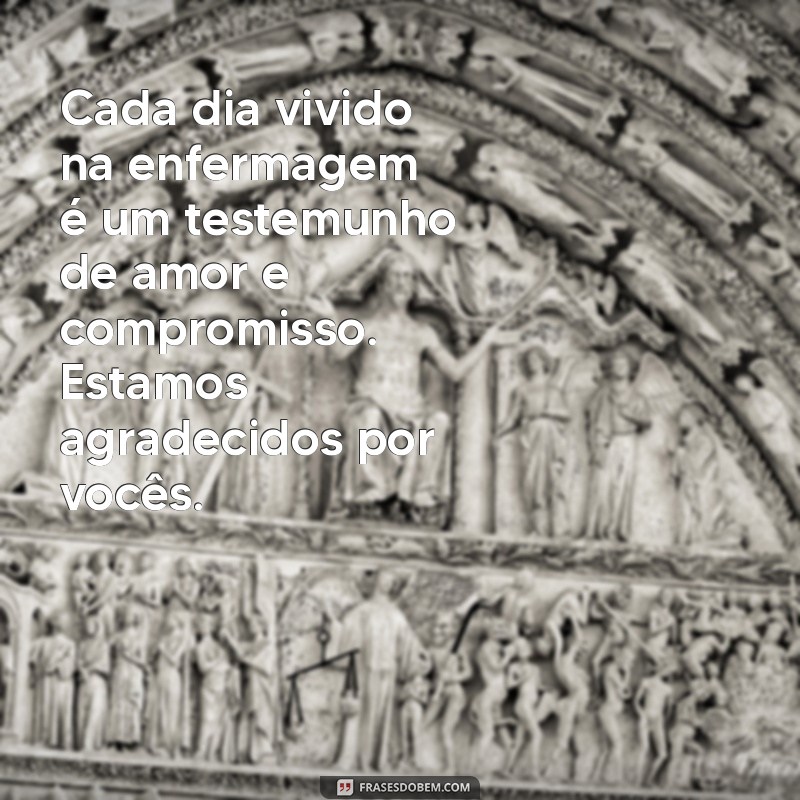 Cada dia vivido na enfermagem é um testemunho de amor e compromisso. Estamos agradecidos por vocês.

FRASESDOBEM.COM